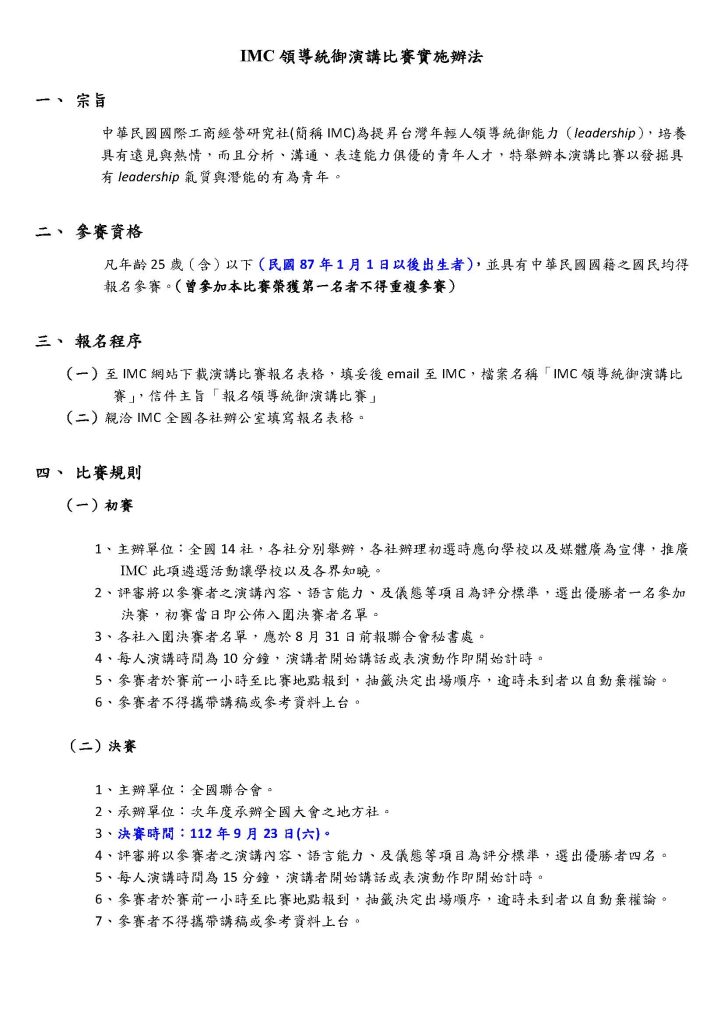 IMC 領導統御演講比賽實施辦法

一、 宗旨

中華民國國際工商經營研究社(簡稱 IMC)為提昇台灣年輕人領導統御能力（leadership），培養具有遠見與熱情，而且分析、溝通、表達能力俱優的青年人才，特舉辦本演講比賽以發掘具有 leadership 氣質與潛能的有為青年。

二、 參賽資格

凡年齡 25 歲（含）以下（民國 87 年 1 月 1 日以後出生者），並具有中華民國國籍之國民均得報名參賽。(曾參加本比賽榮獲第一名者不得重複參賽)

三、 報名程序

（一）至 IMC 網站下載演講比賽報名表格，填妥後 email 至 IMC，檔案名稱「IMC 領導統御演講比賽」，信件主旨「報名領導統御演講比賽」
（二）親洽 IMC 全國各社辦公室填寫報名表格。

四、 比賽規則

（一）初賽

1、主辦單位：全國 14 社，各社分別舉辦，各社辦理初選時應向學校以及媒體廣為宣傳，推廣 IMC 此項遴選活動讓學校以及各界知曉。
2、評審將以參賽者之演講內容、語言能力、及儀態等項目為評分標準，選出優勝者一名參加決賽，初賽當日即公佈入圍決賽者名單。
3、各社入圍決賽者名單，應於 8 月 31 日前報聯合會秘書處。
4、每人演講時間為 10 分鐘，演講者開始講話或表演動作即開始計時。
5、參賽者於賽前一小時至比賽地點報到，抽籤決定出場順序，逾時未到者以自動棄權論。
6、參賽者不得攜帶講稿或參考資料上台。

（二）決賽

1、主辦單位：全國聯合會。
2、承辦單位：次年度承辦全國大會之地方社。
3、決賽時間：112 年 9 月 23 日(六)。
4、評審將以參賽者之演講內容、語言能力、及儀態等項目為評分標準，選出優勝者四名。
5、每人演講時間為 15 分鐘，演講者開始講話或表演動作即開始計時。
6、參賽者於賽前一小時至比賽地點報到，抽籤決定出場順序，逾時未到者以自動棄權論。
7、參賽者不得攜帶講稿或參考資料上台。